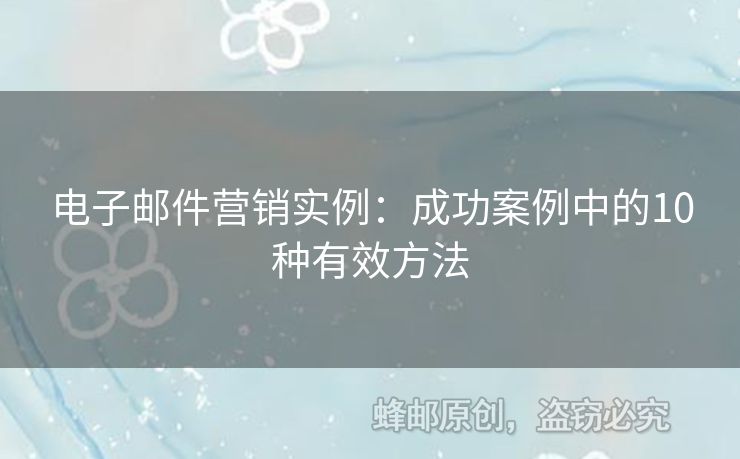 电子邮件营销实例：成功案例中的10种有效方法

蜂邮原创，盗窃必究